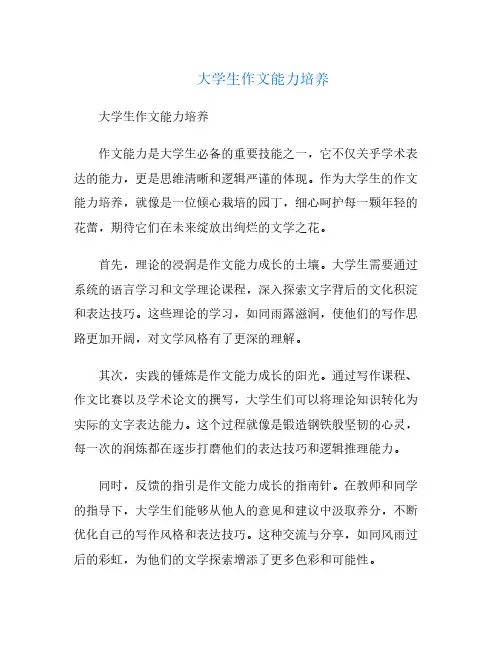 大学生作文能力培养

大学生作文能力培养

作文能力是大学生必备的重要技能之一，它不仅关乎学术表达的能力，更是思维清晰和逻辑严谨的体现。作为大学生的作文能力培养，就像是一位倾心栽培的园丁，细心呵护每一颗年轻的花蕾，期待它们在未来绽放出绚烂的文学之花。

首先，理论的浸润是作文能力成长的土壤。大学生需要通过系统的语言学习和文学理论课程，深入探索文字背后的文化积淀和表达技巧。这些理论的学习，如同雨露滋润，使他们的写作思路更加开阔，对文学风格有了更深的理解。

其次，实践的锤炼是作文能力成长的阳光。通过写作课程、作文比赛以及学术论文的撰写，大学生们可以将理论知识转化为实际的文字表达能力。这个过程就像是锻造钢铁般坚韧的心灵，每一次的润炼都在逐步打磨他们的表达技巧和逻辑推理能力。

同时，反馈的指引是作文能力成长的指南针。在教师和同学的指导下，大学生们能够从他人的意见和建议中汲取养分，不断优化自己的写作风格和表达技巧。这种交流与分享，如同风雨过后的彩虹，为他们的文学探索增添了更多色彩和可能性。